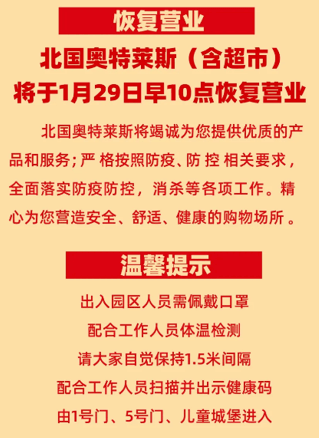 恢复营业

北国奥特莱斯（含超市）
将于1月29日早10点恢复营业

北国奥特莱斯将竭诚为您提供优质的产品和服务；严 格按照防疫、防 控 相关要求，全面落实防疫防控，消杀等各项工作。精心为您营造安全、舒适、健康的购物场所 。

温馨提示

出入园区人员需佩戴口罩

配合工作人员体温检测

请大家自觉保持1.5米间隔

配合工作人员扫描并出示健康码

由1号门、5号门、儿童城堡进入